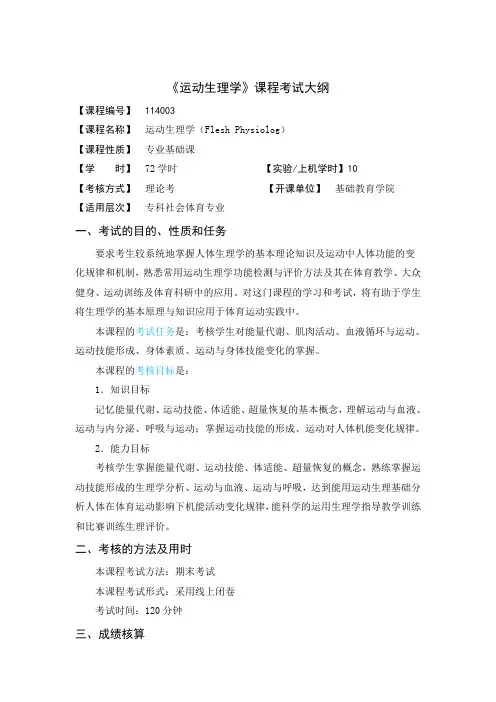 《运动生理学》课程考试大纲

【课程编号】 114003

【课程名称】 运动生理学（Flesh Physiolog）

【课程性质】 专业基础课

【学　　时】 72 学时　　　　　　　　【实验/上机学时】10

【考核方式】 理论考　　　　　　　　【开课单位】 基础教育学院

【适用层次】 专科社会体育专业

一、考试的目的、性质和任务

要求考生较系统地掌握人体生理学的基本理论知识及运动中人体功能的变化规律和机制，熟悉常用运动生理学功能检测与评价方法及其在体育教学、大众健身、运动训练及体育科研中的应用。对这门课程的学习和考试，将有助于学生将生理学的基本原理与知识应用于体育运动实践中。

本课程的考试任务是：考核学生对能量代谢、肌肉活动、血液循环与运动、运动技能形成、身体素质、运动与身体技能变化的掌握。

本课程的考核目标是：

1．知识目标

记忆能量代谢、运动技能、体适能、超量恢复的基本概念，理解运动与血液、运动与内分泌、呼吸与运动；掌握运动技能的形成、运动对人体机能变化规律。

2．能力目标

考核学生掌握能量代谢、运动技能、体适能、超量恢复的概念，熟练掌握运动技能形成的生理学分析、运动与血液、运动与呼吸，达到能用运动生理基础分析人体在体育运动影响下机能活动变化规律，能科学的运用生理学指导教学训练和比赛训练生理评价。

二、考核的方法及用时

本课程考试方法：期末考试

本课程考试形式：采用线上闭卷

考试时间：120 分钟

三、成绩核算